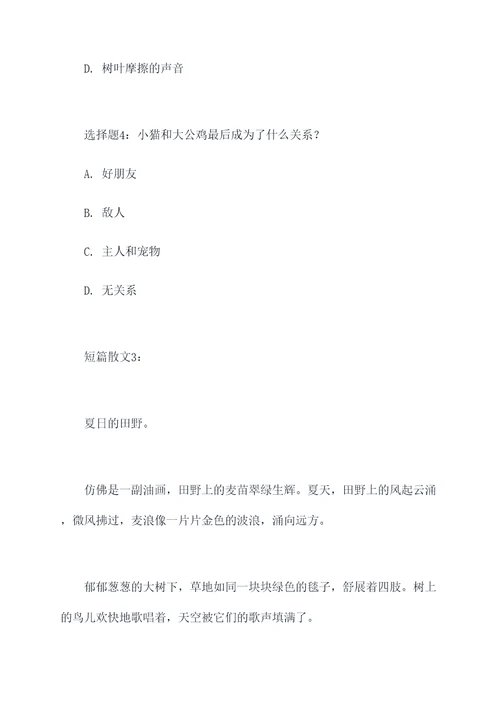 D. 树叶摩擦的声音

选择题4：小猫和大公鸡最后成为了什么关系？

A. 好朋友

B. 敌人

C. 主人和宠物

D. 无关系

短篇散文3：

夏日的田野。

仿佛是一副油画，田野上的麦苗翠绿生辉。夏天，田野上的风起云涌，微风拂过，麦浪像一片片金色的波浪，涌向远方。

郁郁葱葱的大树下，草地如同一块块绿色的毯子，舒展着四肢。树上的鸟儿欢快地歌唱着，天空被它们的歌声填满了。